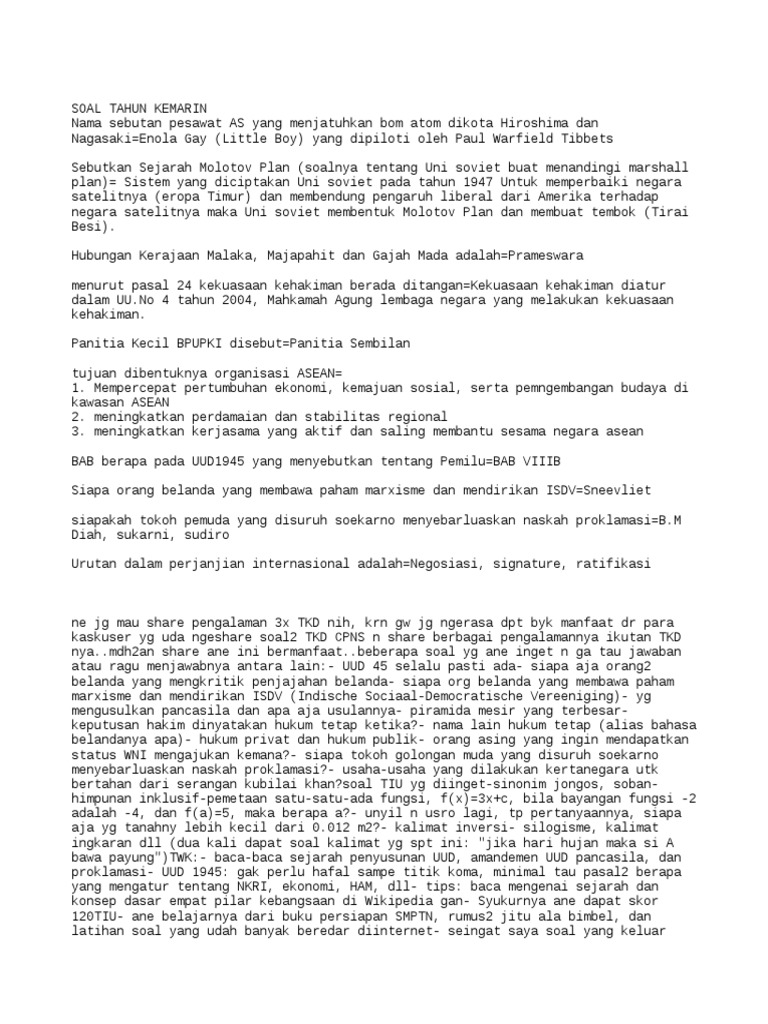 SOAL TAHUN KEMARIN
Nama sebutan pesawat AS yang menjatuhkan bom atom dikota Hiroshima dan Nagasaki=Enola Gay (Little Boy) yang dipiloti oleh Paul Warfield Tibbets

Sebutkan Sejarah Molotov Plan (soalnya tentang Uni soviet buat menandingi marshall plan)= Sistem yang diciptakan Uni soviet pada tahun 1947 Untuk memperbaiki negara satelitnya (eropa Timur) dan membendung pengaruh liberal dari Amerika terhadap negara satelitnya maka Uni soviet membentuk Molotov Plan dan membuat tembok (Tirai Besi).

Hubungan Kerajaan Malaka, Majapahit dan Gajah Mada adalah=Prameswara

menurut pasal 24 kekuasaan kehakiman berada ditangan=Kekuasaan kehakiman diatur dalam UU.No 4 tahun 2004, Mahkamah Agung lembaga negara yang melakukan kekuasaan kehakiman.

Panitia Kecil BPUPKI disebut=Panitia Sembilan

tujuan dibentuknya organisasi ASEAN=
1. Mempercepat pertumbuhan ekonomi, kemajuan sosial, serta pemngembangan budaya di kawasan ASEAN
2. meningkatkan perdamaian dan stabilitas regional
3. meningkatkan kerjasama yang aktif dan saling membantu sesama negara asean

BAB berapa pada UUD1945 yang menyebutkan tentang Pemilu=BAB VIIIB

Siapa orang belanda yang membawa paham marxisme dan mendirikan ISDV=Sneevliet

siapakah tokoh pemuda yang disuruh soekarno menyebarluaskan naskah proklamasi=B.M Diah, sukarni, sudiro

Urutan dalam perjanjian internasional adalah=Negosiasi, signature, ratifikasi

ne jg mau share pengalaman 3x TKD nih, krn gw jg ngerasa dpt byk manfaat dr para kaskuser yg uda ngeshare soal2 TKD CPNS n share berbagai pengalamannya ikutan TKD nya..mdh2an share ane ini bermanfaat..beberapa soal yg ane inget n ga tau jawaban atau ragu menjawabnya antara lain:- UUD 45 selalu pasti ada- siapa aja orang2 belanda yang mengkritik penjajahan belanda- siapa org belanda yang membawa paham marxisme dan mendirikan ISDV (Indische Sociaal-Democratische Vereeniging)- yg mengusulkan pancasila dan apa aja usulannya- piramida mesir yang terbesar- keputusan hakim dinyatakan hukum tetap ketika?- nama lain hukum tetap (alias bahasa belandanya apa)- hukum privat dan hukum publik- orang asing yang ingin mendapatkan status WNI mengajukan kemana?- siapa tokoh golongan muda yang disuruh soekarno menyebarluaskan naskah proklamasi?- usaha-usaha yang dilakukan kertanegara utk bertahan dari serangan kubilai khan?soal TIU yg diinget-sinonim jongos, soban- himpunan inklusif-pemetaan satu-satu-ada fungsi, f(x)=3x+c, bila bayangan fungsi -2 adalah -4, dan f(a)=5, maka berapa a?- unyil n usro lagi, tp pertanyaannya, siapa aja yg tanahny lebih kecil dari 0.012 m2?- kalimat inversi- silogisme, kalimat ingkaran dll (dua kali dapat soal kalimat yg spt ini: "jika hari hujan maka si A bawa payung")TWK:- baca-baca sejarah penyusunan UUD, amandemen UUD pancasila, dan proklamasi- UUD 1945: gak perlu hafal sampe titik koma, minimal tau pasal2 berapa yang mengatur tentang NKRI, ekonomi, HAM, dll- tips: baca mengenai sejarah dan konsep dasar empat pilar kebangsaan di Wikipedia gan- Syukurnya ane dapat skor 120TIU- ane belajarnya dari buku persiapan SMPTN, rumus2 jitu ala bimbel, dan latihan soal yang udah banyak beredar diinternet- seingat saya soal yang keluar